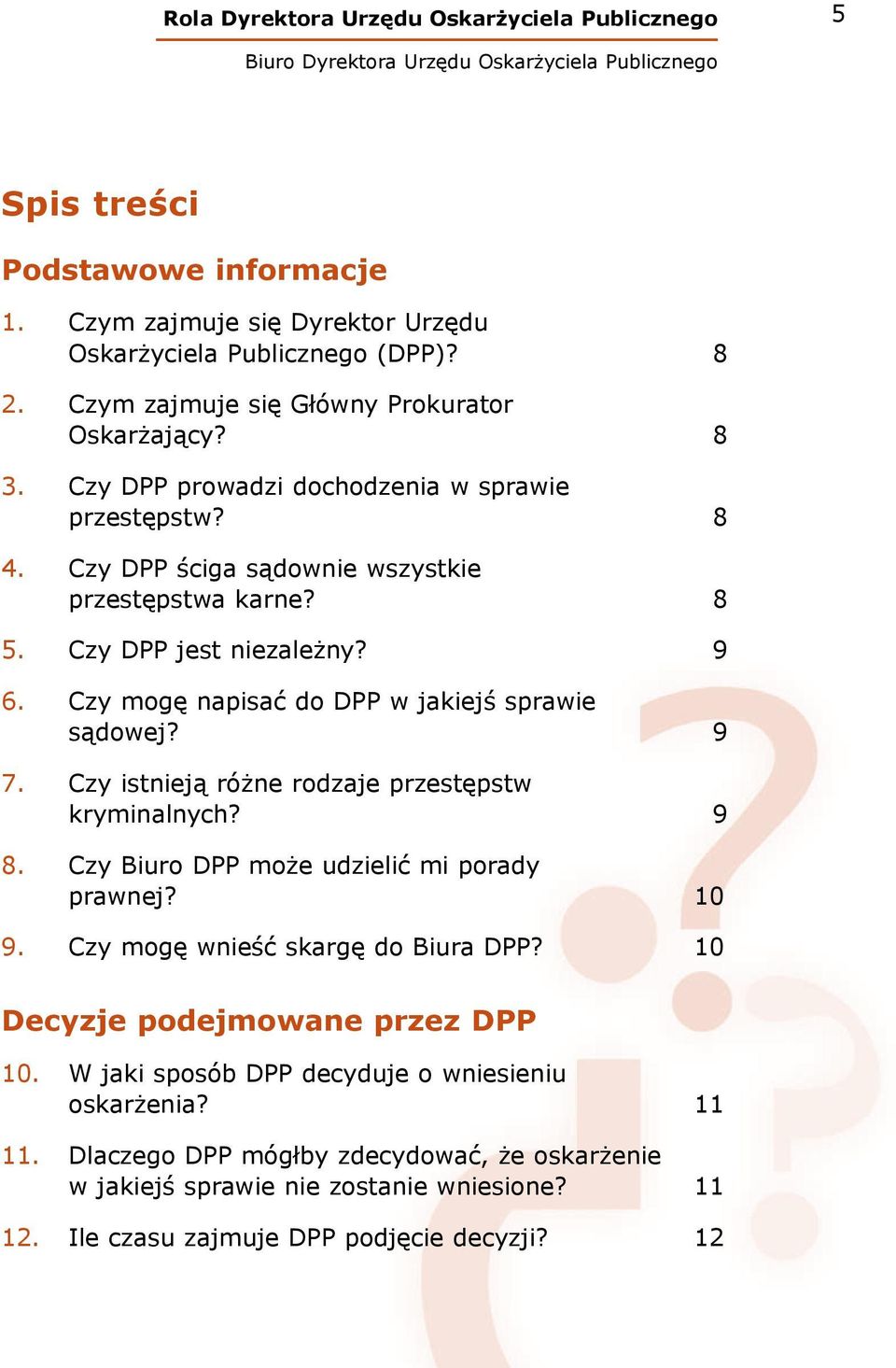 Rola Dyrektora Urzędu Oskarżyciela Publicznego

5

Biuro Dyrektora Urzędu Oskarżyciela Publicznego

Spis treści

Podstawowe informacje

1. Czym zajmuje się Dyrektor Urzędu Oskarżyciela Publicznego (DPP)? 8

2. Czym zajmuje się Główny Prokurator Oskarżający? 8

3. Czy DPP prowadzi dochodzenia w sprawie przestępstw? 8

4. Czy DPP ściga sądownie wszystkie przestępstwa karne? 8

5. Czy DPP jest niezależny? 9

6. Czy mogę napisać do DPP w jakiejś sprawie sądowej? 9

7. Czy istnieją różne rodzaje przestępstw kryminalnych? 9

8. Czy Biuro DPP może udzielić mi porady prawnej? 10

9. Czy mogę wnieść skargę do Biura DPP? 10

Decyzje podejmowane przez DPP

10. W jaki sposób DPP decyduje o wniesieniu oskarżenia? 11

11. Dlaczego DPP mógłby zdecydować, że oskarżenie w jakiejś sprawie nie zostanie wniesione? 11

12. Ile czasu zajmuje DPP podjęcie decyzji? 12